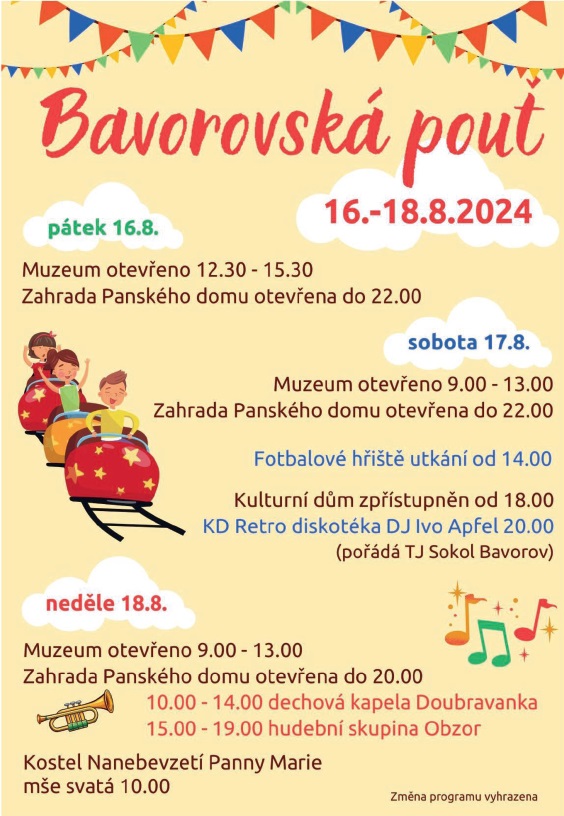 Bavorovská pouť

16.-18.8.2024

pátek 16.8.

Muzeum otevřeno 12.30 - 15.30
Zahrada Panského domu otevřena do 22.00

sobota 17.8.

Muzeum otevřeno 9.00 - 13.00
Zahrada Panského domu otevřena do 22.00

Fotbalové hřiště utkání od 14.00

Kulturní dům zpřístupněn od 18.00
KD Retro diskotéka DJ Ivo Apfel 20.00
(pořádá TJ Sokol Bavorov)

neděle 18.8.

Muzeum otevřeno 9.00 - 13.00
Zahrada Panského domu otevřena do 20.00
10.00 - 14.00 dechová kapela Doubravanka
15.00 - 19.00 hudební skupina Obzor

Kostel Nanebevzetí Panny Marie
mše svatá 10.00

Změna programu vyhrazena